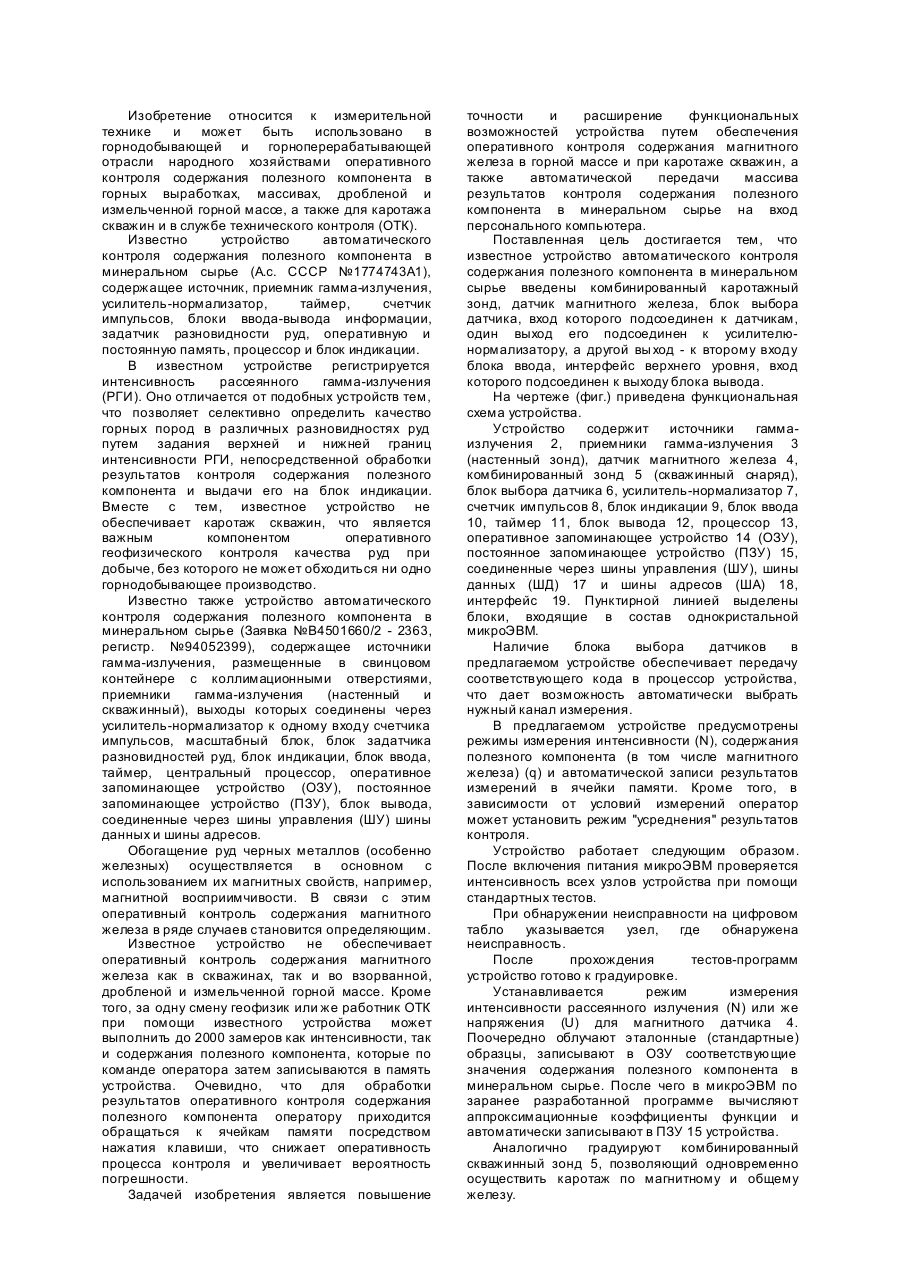 Изобретение относится к измерительной технике и может быть использовано в горнодобывающей и горноперерабатывающей отрасли народного хозяйствами оперативного контроля содержания полезного компонента в горных выработках, массивах, дробленой и измельченной горной массе, а также для каротажа скважин и в службе технического контроля (ОТК).

Известно устройство автоматического контроля содержания полезного компонента в минеральном сырье (А.с. СССР №1774743А1), содержащее источник, приемник гамма-излучения, усилитель-нормализатор, таймер, счетчик импульсов, блоки ввода-вывода информации, задатчик разновидности руд, оперативную и постоянную память, процессор и блок индикации.

В известном устройстве регистрируется интенсивность рассеянного гамма-излучения (РГИ). Оно отличается от подобных устройств тем, что позволяет селективно определить качество горных пород в различных разновидностях руд путем задания верхней и нижней границ интенсивности РГИ, непосредственной обработки результатов контроля содержания полезного компонента и выдачи его на блок индикации. Вместе с тем, известное устройство не обеспечивает каротаж скважин, что является важным компонентом оперативного геофизического контроля качества руд при добыче, без которого не может обходиться ни одно горнодобывающее производство.

Известно также устройство автоматического контроля содержания полезного компонента в минеральном сырье (Заявка №В4501660/2 - 2363, регистр. №94052399), содержащее источники гамма-излучения, размещенные в свинцовом контейнере с коллимационными отверстиями, приемники гамма-излучения (настенный и скважинный), выходы которых соединены через усилитель-нормализатор к одному входу счетчика импульсов, масштабный блок, блок задатчика разновидностей руд, блок индикации, блок ввода, таймер, центральный процессор, оперативное запоминающее устройство (ОЗУ), постоянное запоминающее устройство (ПЗУ), блок вывода, соединенные через шины управления (ШУ) шины данных и шины адресов.

Обогащение руд черных металлов (особенно железных) осуществляется в основном с использованием их магнитных свойств, например, магнитной восприимчивости. В связи с этим оперативный контроль содержания магнитного железа в ряде случаев становится определяющим.

Известное устройство не обеспечивает оперативный контроль содержания магнитного железа как в скважинах, так и во взорванной, дробленой и измельченной горной массе. Кроме того, за одну смену геофизик или же работник ОТК при помощи известного устройства может выполнить до 2000 замеров как интенсивности, так и содержания полезного компонента, которые по команде оператора затем записываются в память устройства. Очевидно, что для обработки результатов оперативного контроля содержания полезного компонента оператору приходится обращаться к ячейкам памяти посредством нажатия клавиши, что снижает оперативность процесса контроля и увеличивает вероятность погрешности.

Задачей изобретения является повышение точности и расширение функциональных возможностей устройства путем обеспечения оперативного контроля содержания магнитного железа в горной массе и при каротаже скважин, а также автоматической передачи массива результатов контроля содержания полезного компонента в минеральном сырье на вход персонального компьютера.

Поставленная цель достигается тем, что известное устройство автоматического контроля содержания полезного компонента в минеральном сырье введены комбинированный каротажный зонд, датчик магнитного железа, блок выбора датчика, вход которого подсоединен к датчикам, один выход его подсоединен к усилителю-нормализатору, а другой выход - к второму входу блока ввода, интерфейс верхнего уровня, вход которого подсоединен к выходу блока вывода.

На чертеже (фиг.) приведена функциональная схема устройства.

Устройство содержит источники гамма-излучения 2, приемники гамма-излучения 3 (настенный зонд), датчик магнитного железа 4, комбинированный зонд 5 (скважинный снаряд), блок выбора датчика 6, усилитель-нормализатор 7, счетчик импульсов 8, блок индикации 9, блок ввода 10, таймер 11, блок вывода 12, процессор 13, оперативное запоминающее устройство 14 (ОЗУ), постоянное запоминающее устройство (ПЗУ) 15, соединенные через шины управления (ШУ), шины данных (ШД) 17 и шины адресов (ША) 18, интерфейс 19. Пунктирной линией выделены блоки, входящие в состав однокристальной микроЭВМ.

Наличие блока выбора датчиков в предлагаемом устройстве обеспечивает передачу соответствующего кода в процессор устройства, что дает возможность автоматически выбрать нужный канал измерения.

В предлагаемом устройстве предусмотрены режимы измерения интенсивности (N), содержания полезного компонента (в том числе магнитного железа) (q) и автоматической записи результатов измерений в ячейки памяти. Кроме того, в зависимости от условий измерений оператор может установить режим "усреднения" результатов контроля.

Устройство работает следующим образом. После включения питания микроЭВМ проверяется интенсивность всех узлов устройства при помощи стандартных тестов.

При обнаружении неисправности на цифровом табло указывается узел, где обнаружена неисправность.

После прохождения тестов-программ устройство готово к градуировке.

Устанавливается режим измерения интенсивности рассеянного излучения (N) или же напряжения (U) для магнитного датчика 4. Поочередно облучают эталонные (стандартные) образцы, записывают в ОЗУ соответствующие значения содержания полезного компонента в минеральном сырье. После чего в микроЭВМ по заранее разработанной программе вычисляют аппроксимационные коэффициенты функции и автоматически записывают в ПЗУ 15 устройства.

Аналогично градуируют комбинированный скважинный зонд 5, позволяющий одновременно осуществить каротаж по магнитному и общему железу.